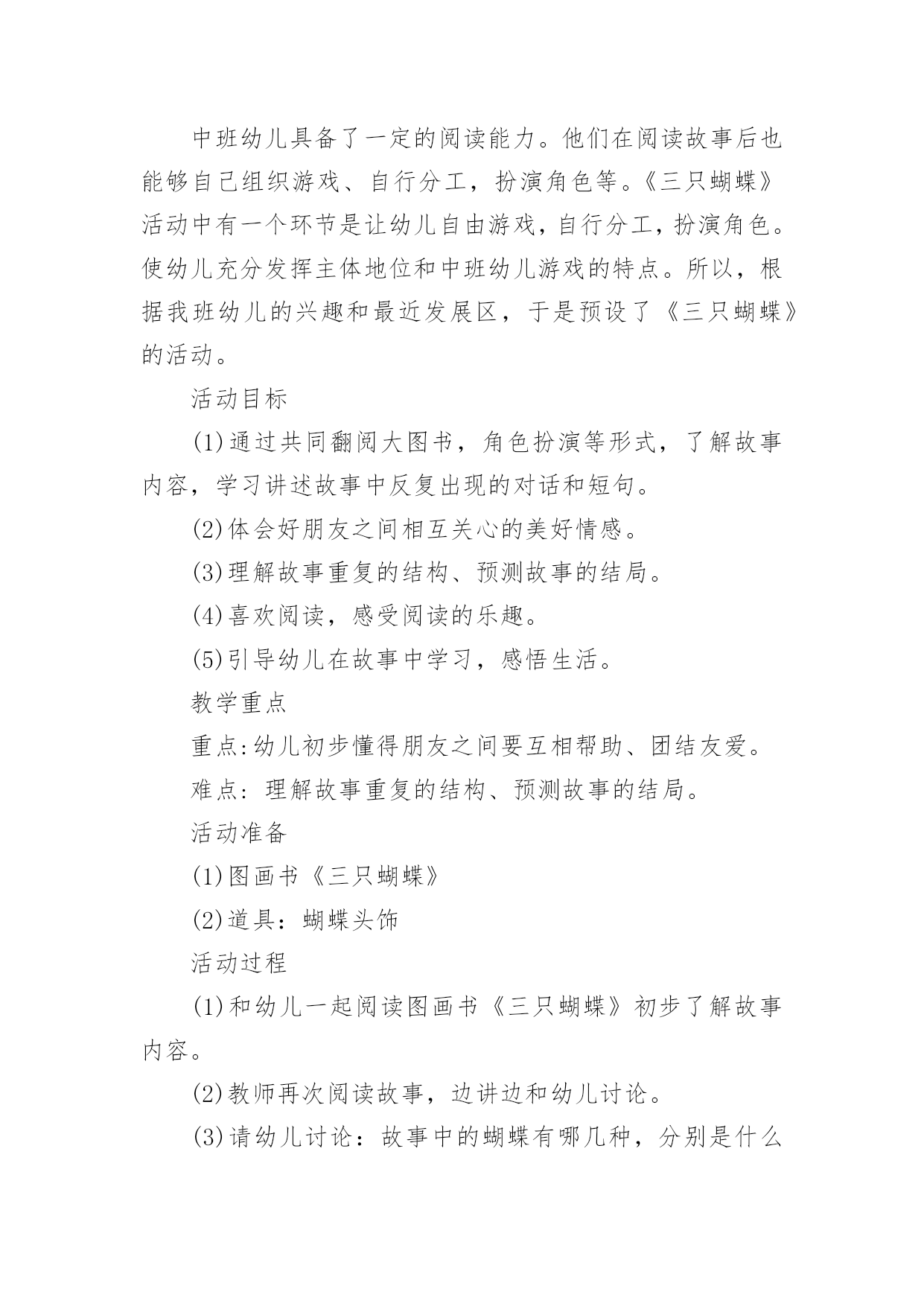 中班幼儿具备了一定的阅读能力。他们在阅读故事后也能够自己组织游戏、自行分工，扮演角色等。《三只蝴蝶》活动中有一个环节是让幼儿自由游戏，自行分工，扮演角色。使幼儿充分发挥主体地位和中班幼儿游戏的特点。所以，根据我班幼儿的兴趣和最近发展区，于是预设了《三只蝴蝶》的活动。

活动目标

(1)通过共同翻阅大图书，角色扮演等形式，了解故事内容，学习讲述故事中反复出现的对话和短句。

(2)体会好朋友之间相互关心的美好情感。

(3)理解故事重复的结构、预测故事的结局。

(4)喜欢阅读，感受阅读的乐趣。

(5)引导幼儿在故事中学习，感悟生活。

教学重点

重点:幼儿初步懂得朋友之间要互相帮助、团结友爱。

难点：理解故事重复的结构、预测故事的结局。

活动准备

(1)图画书《三只蝴蝶》

(2)道具：蝴蝶头饰

活动过程

(1)和幼儿一起阅读图画书《三只蝴蝶》初步了解故事内容。

(2)教师再次阅读故事，边讲边和幼儿讨论。

(3)请幼儿讨论：故事中的蝴蝶有哪几种，分别是什么